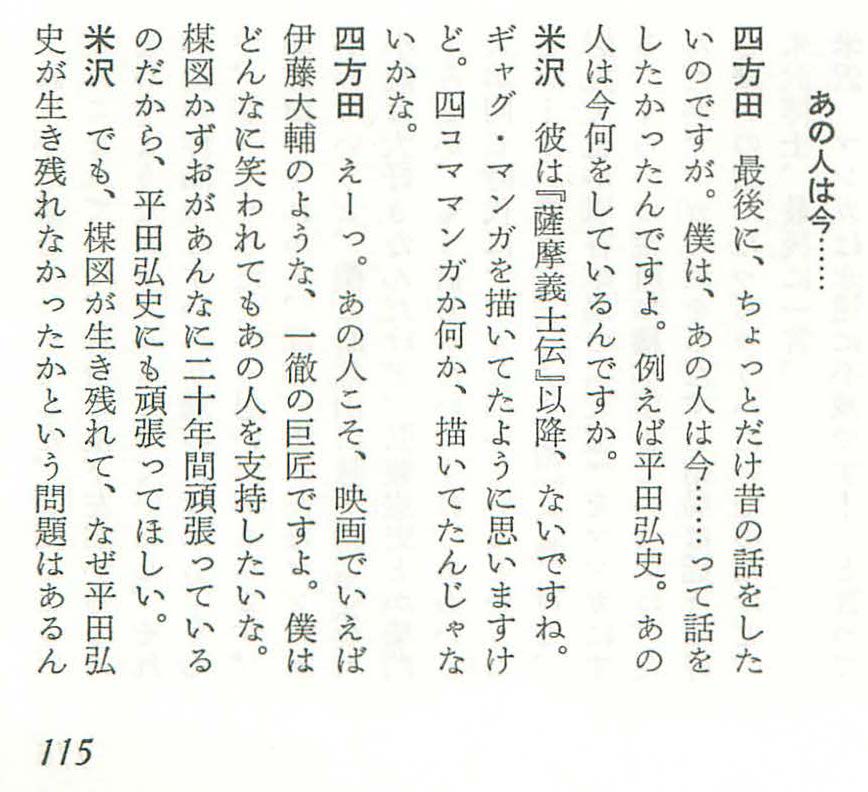 あの人は今……

四方田　最後に、ちょっとだけ昔の話をしたいのですが。僕は、あの人は今……って話をしたかったんですよ。例えば平田弘史。あの人は今何をしているんですか。

米沢　彼は『薩摩義士伝』以降、ないですね。ギャグ・マンガを描いてたように思いますけど。四コママンガか何か、描いてたんじゃないかな。

四方田　えーっ。あの人こそ、映画でいえば伊藤大輔のような、一徹の巨匠ですよ。僕はどんなに笑われてもあの人を支持したいな。楳図かずおがあんなに二十年間頑張っているのだから、平田弘史にも頑張ってほしい。

米沢　でも、楳図が生き残れて、なぜ平田弘史が生き残れなかったかという問題はあるん

115